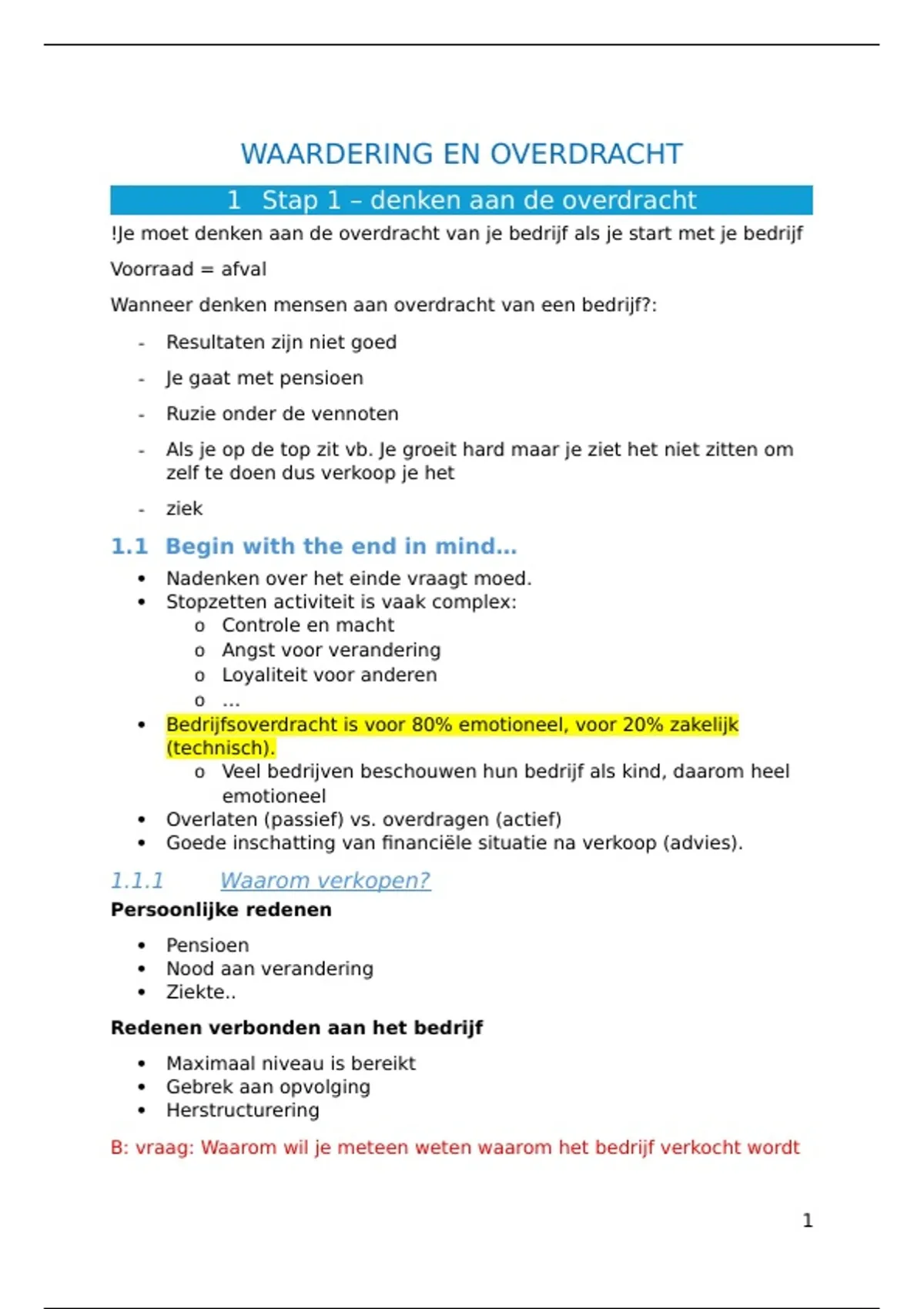 WAARDERING EN OVERDRACHT

1 Stap 1 – denken aan de overdracht

!Je moet denken aan de overdracht van je bedrijf als je start met je bedrijf

Voorraad = afval

Wanneer denken mensen aan overdracht van een bedrijf?:

- Resultaten zijn niet goed
- Je gaat met pensioen
- Ruzie onder de vennoten
- Als je op de top zit vb. Je groeit hard maar je ziet het niet zitten om zelf te doen dus verkoop je het
- ziek

1.1 Begin with the end in mind...

• Nadenken over het einde vraagt moed.
• Stopzetten activiteit is vaak complex:
  o Controle en macht
  o Angst voor verandering
  o Loyaliteit voor anderen
  o ...
• Bedrijfsoverdracht is voor 80% emotioneel, voor 20% zakelijk (technisch).
  o Veel bedrijven beschouwen hun bedrijf als kind, daarom heel emotioneel
• Overlaten (passief) vs. overdragen (actief)
• Goede inschatting van financiële situatie na verkoop (advies).

1.1.1 Waarom verkopen?

Persoonlijke redenen

• Pensioen
• Nood aan verandering
• Ziekte..

Redenen verbonden aan het bedrijf

• Maximaal niveau is bereikt
• Gebrek aan opvolging
• Herstructurering

B: vraag: Waarom wil je meteen weten waarom het bedrijf verkocht wordt

1